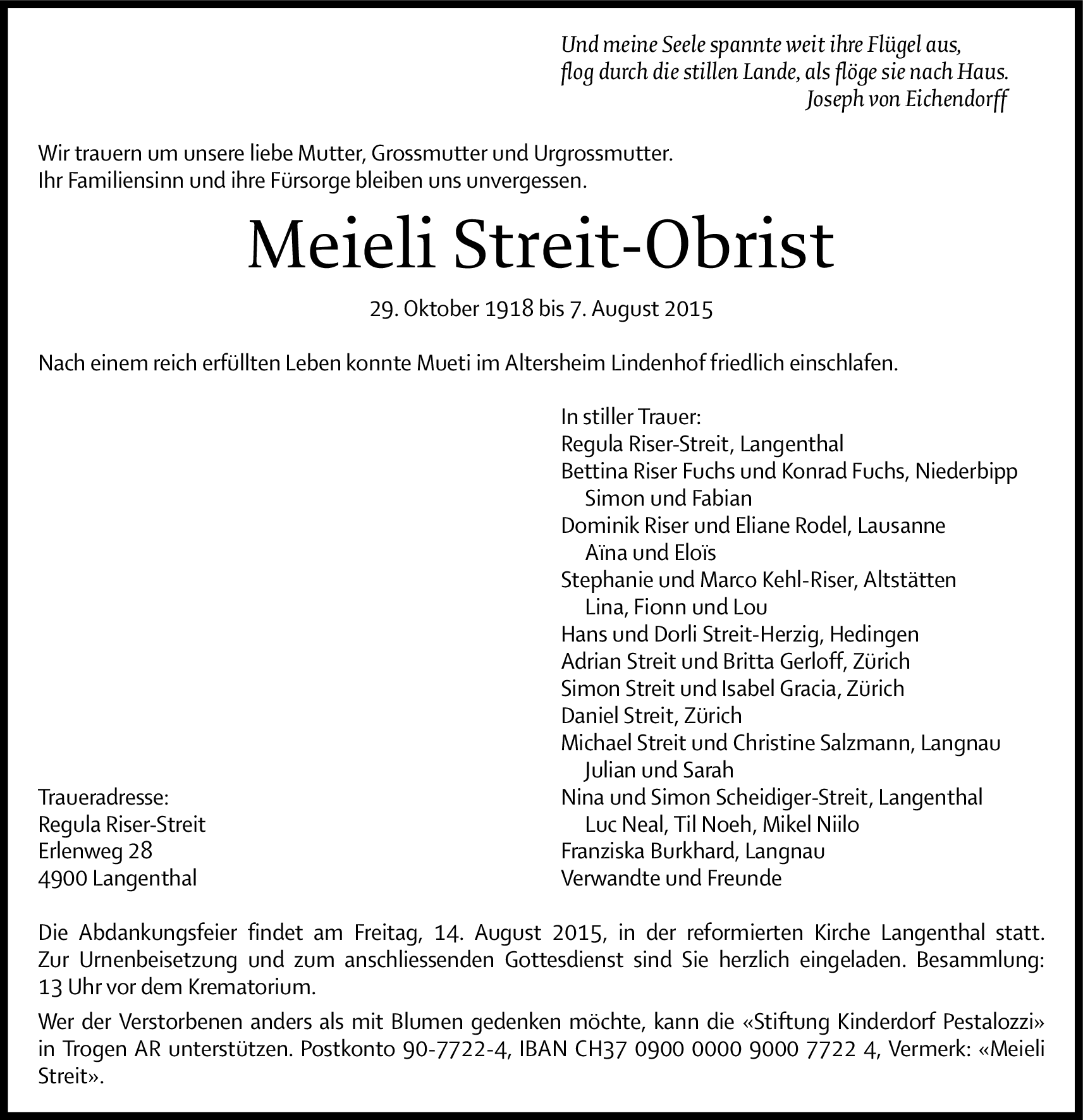 Und meine Seele spannte weit ihre Flügel aus,
flog durch die stillen Lande, als flöge sie nach Haus.
Joseph von Eichendorff

Wir trauern um unsere liebe Mutter, Grossmutter und Urgrossmutter.
Ihr Familiensinn und ihre Fürsorge bleiben uns unvergessen.

Meieli Streit-Obrist

29. Oktober 1918 bis 7. August 2015

Nach einem reich erfüllten Leben konnte Mueti im Altersheim Lindenhof friedlich einschlafen.

In stiller Trauer:
Regula Riser-Streit, Langenthal
Bettina Riser Fuchs und Konrad Fuchs, Niederbipp
Simon und Fabian
Dominik Riser und Eliane Rodel, Lausanne
Aïna und Eloïs
Stephanie und Marco Kehl-Riser, Altstätten
Lina, Fionn und Lou
Hans und Dorli Streit-Herzig, Hedingen
Adrian Streit und Britta Gerloff, Zürich
Simon Streit und Isabel Gracia, Zürich
Daniel Streit, Zürich
Michael Streit und Christine Salzmann, Langnau
Julian und Sarah
Nina und Simon Scheidiger-Streit, Langenthal
Luc Neal, Til Noeh, Mikel Niilo
Franziska Burkhard, Langnau
Verwandte und Freunde

Traueradresse:
Regula Riser-Streit
Erlenweg 28
4900 Langenthal

Die Abdankungsfeier findet am Freitag, 14. August 2015, in der reformierten Kirche Langenthal statt. Zur Urnenbeisetzung und zum anschliessenden Gottesdienst sind Sie herzlich eingeladen. Besammlung: 13 Uhr vor dem Krematorium.

Wer der Verstorbenen anders als mit Blumen gedenken möchte, kann die «Stiftung Kinderdorf Pestalozzi» in Trogen AR unterstützen. Postkonto 90-7722-4, IBAN CH37 0900 0000 9000 7722 4, Vermerk: «Meieli Streit».